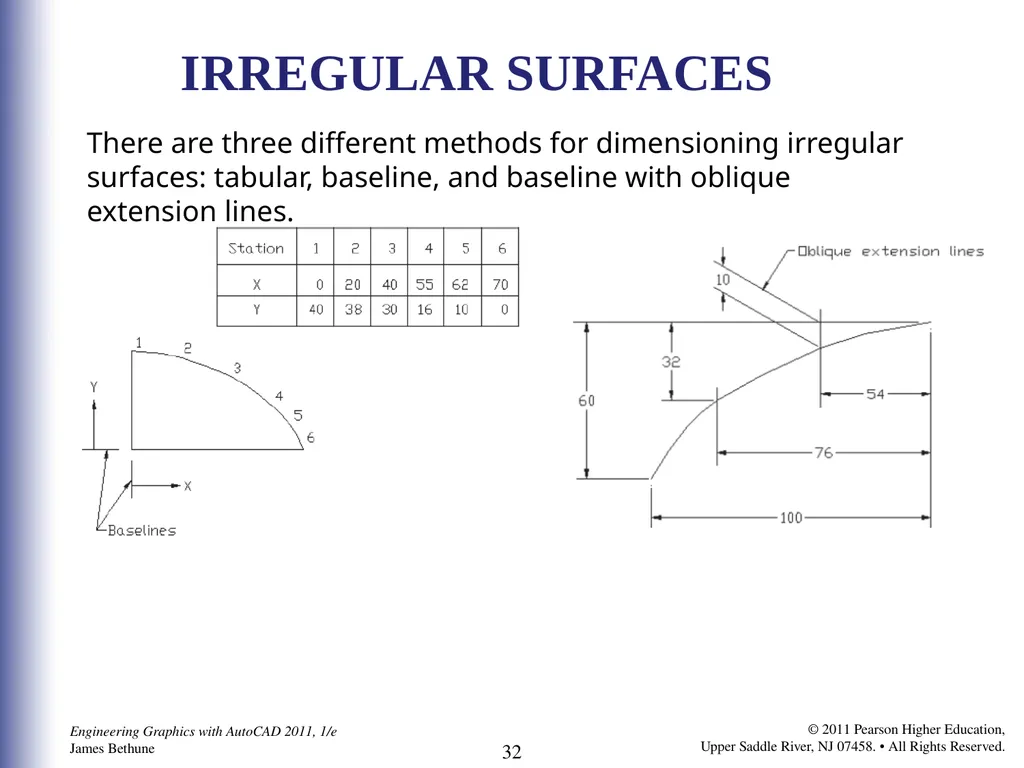 IRREGULAR SURFACES

There are three different methods for dimensioning irregular surfaces: tabular, baseline, and baseline with oblique extension lines.

| Station | 1 | 2 | 3 | 4 | 5 | 6 |
|---|---|---|---|---|---|---|
| X | 0 | 20 | 40 | 55 | 62 | 70 |
| Y | 40 | 38 | 30 | 16 | 10 | 0 |

1 2 3 4 5 6
Y
X
Baselines

Oblique extension lines
10
32
60
54
76
100

Engineering Graphics with AutoCAD 2011, 1/e
James Bethune

32

© 2011 Pearson Higher Education,
Upper Saddle River, NJ 07458. • All Rights Reserved.